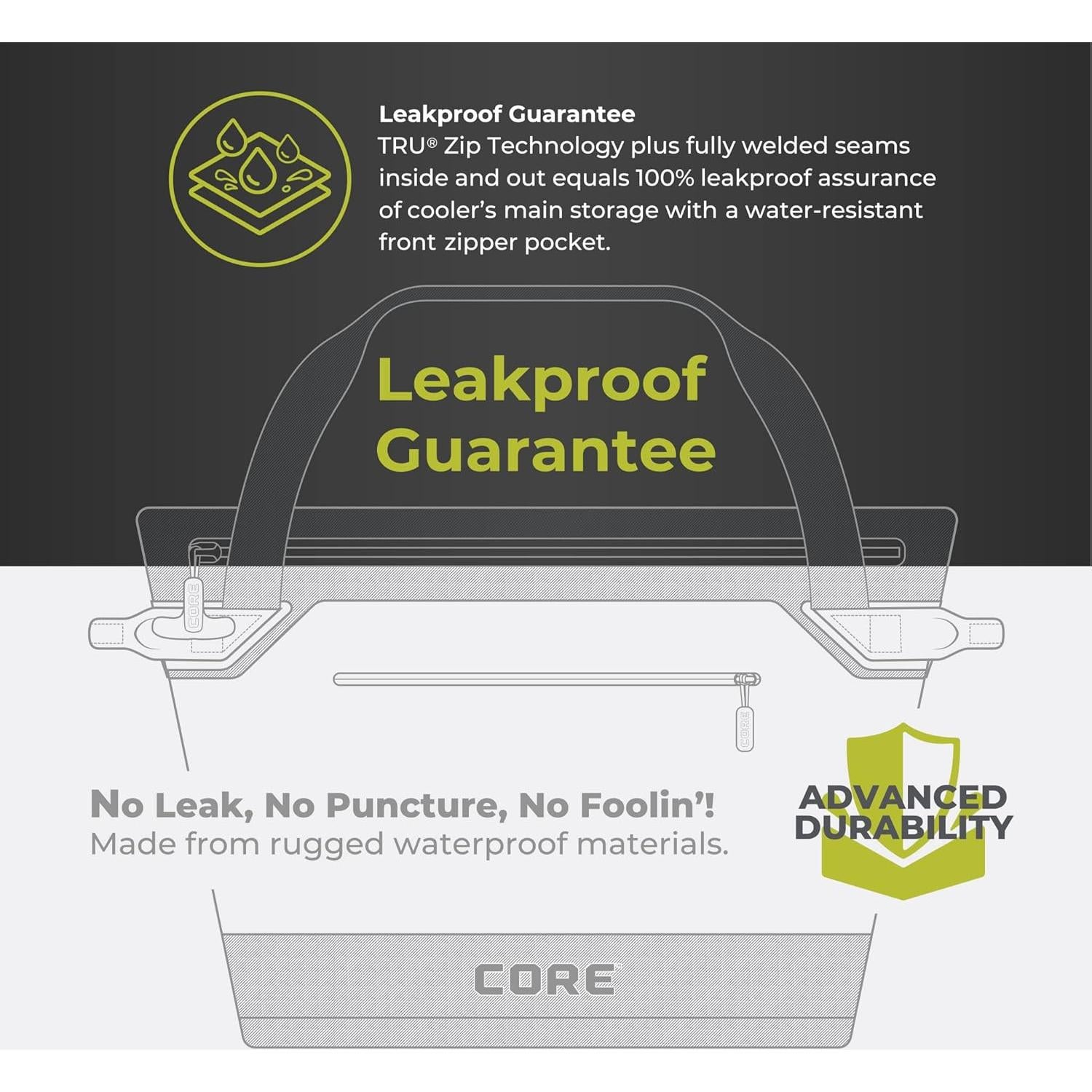 Leakproof Guarantee
TRU® Zip Technology plus fully welded seams inside and out equals 100% leakproof assurance of cooler's main storage with a water-resistant front zipper pocket.

Leakproof Guarantee

CORE

CORE

No Leak, No Puncture, No Foolin'!
Made from rugged waterproof materials.

ADVANCED DURABILITY

CORE